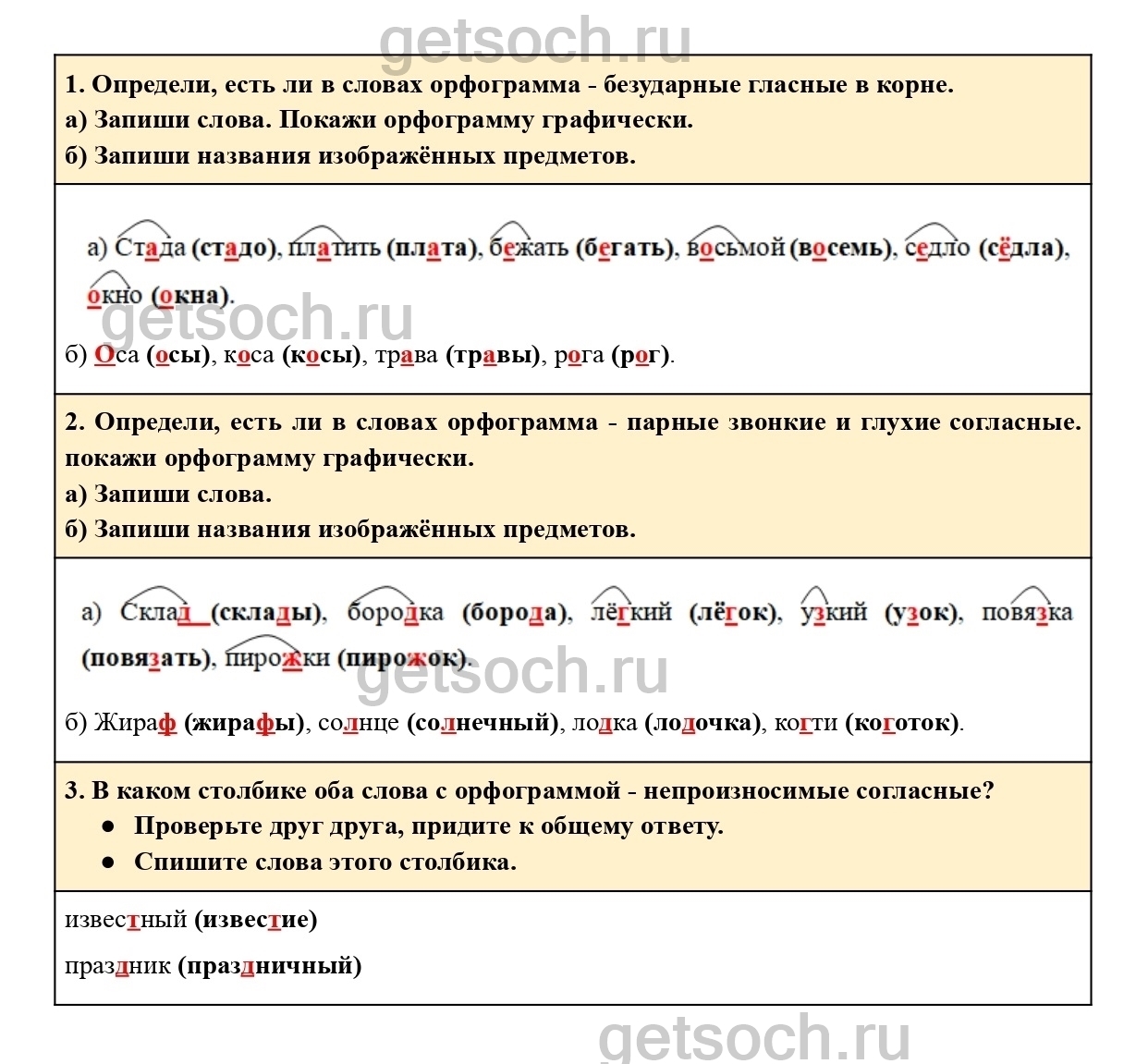 getsoch.ru

1. Определи, есть ли в словах орфограмма - безударные гласные в корне.
а) Запиши слова. Покажи орфограмму графически.
б) Запиши названия изображённых предметов.

а) Стада (стадо), платить (плата), бежать (бегать), восьмой (восемь), седло (сёдла), окно (окна).

getsoch.ru

б) Оса (осы), коса (косы), трава (травы), рога (рог).

2. Определи, есть ли в словах орфограмма - парные звонкие и глухие согласные. покажи орфограмму графически.
а) Запиши слова.
б) Запиши названия изображённых предметов.

а) Склад (склады), бородка (борода), лёгкий (лёгок), узкий (узок), повязка (повязать), пирожки (пирожок).

getsoch.ru

б) Жираф (жирафы), солнце (солнечный), лодка (лодочка), когти (коготок).

3. В каком столбике оба слова с орфограммой - непроизносимые согласные?
● Проверьте друг друга, придите к общему ответу.
● Спишите слова этого столбика.

известный (известие)
праздник (праздничный)

getsoch.ru